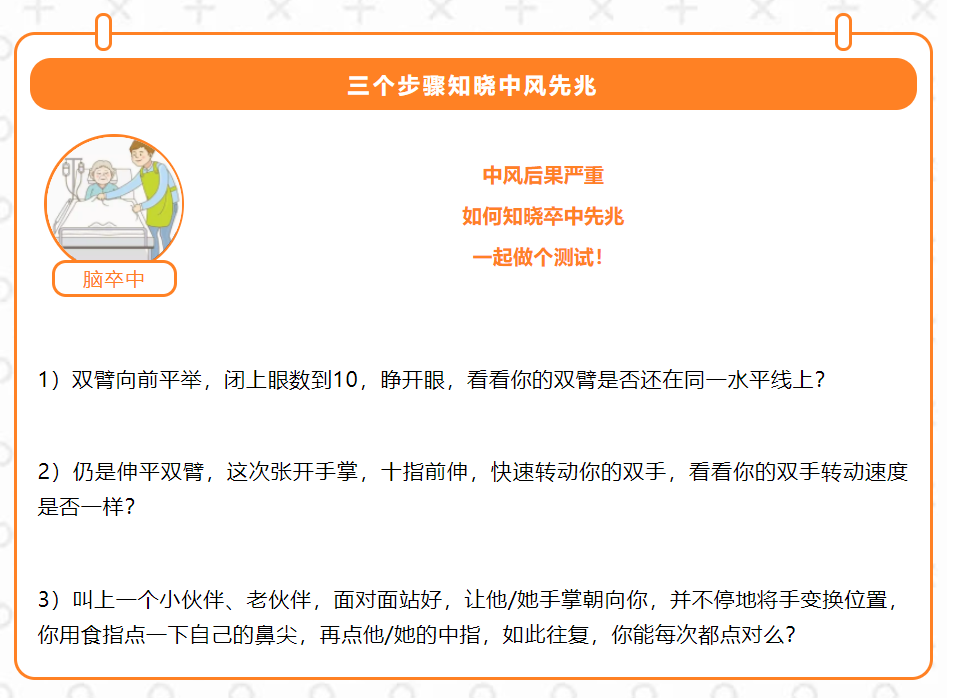 三个步骤知晓中风先兆

脑卒中

中风后果严重
如何知晓卒中先兆
一起做个测试！

1）双臂向前平举，闭上眼数到10，睁开眼，看看你的双臂是否还在同一水平线上？

2）仍是伸平双臂，这次张开手掌，十指前伸，快速转动你的双手，看看你的双手转动速度是否一样？

3）叫上一个小伙伴、老伙伴，面对面站好，让他/她手掌朝向你，并不停地将手变换位置，你用食指点一下自己的鼻尖，再点他/她的中指，如此往复，你能每次都点对么？